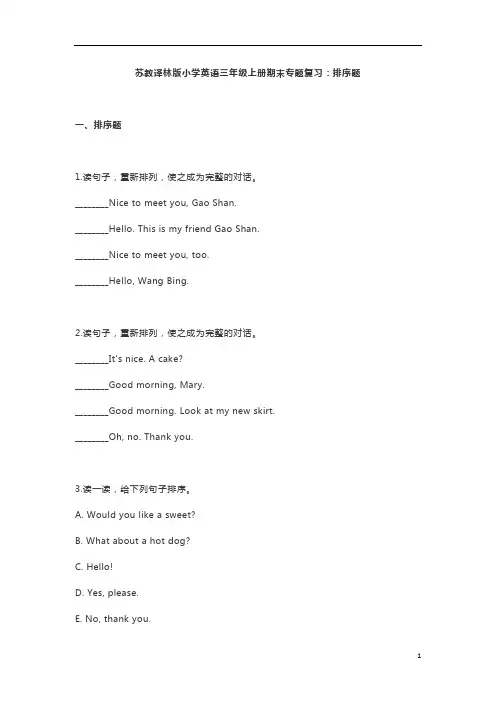 苏教译林版小学英语三年级上册期末专题复习：排序题

一、排序题

1.读句子，重新排列，使之成为完整的对话。

________Nice to meet you, Gao Shan.

________Hello. This is my friend Gao Shan.

________Nice to meet you, too.

________Hello, Wang Bing.

2.读句子，重新排列，使之成为完整的对话。

________It's nice. A cake?

________Good morning, Mary.

________Good morning. Look at my new skirt.

________Oh, no. Thank you.

3.读一读，给下列句子排序。

A. Would you like a sweet?

B. What about a hot dog?

C. Hello!

D. Yes, please.

E. No, thank you.

1